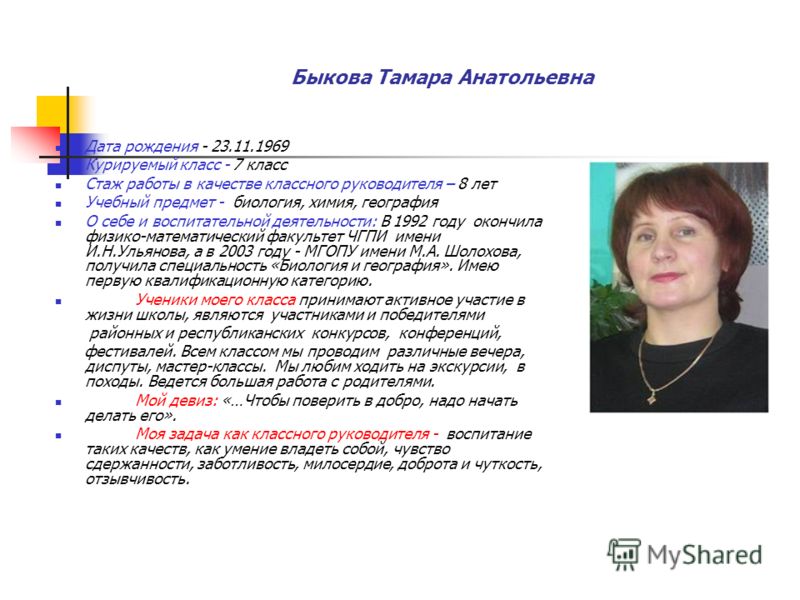 Быкова Тамара Анатольевна

Дата рождения - 23.11.1969

Курируемый класс - 7 класс

Стаж работы в качестве классного руководителя – 8 лет

Учебный предмет - биология, химия, география

О себе и воспитательной деятельности: В 1992 году окончила физико-математический факультет ЧГПИ имени И.Н.Ульянова, а в 2003 году - МГОПУ имени М.А. Шолохова, получила специальность «Биология и география». Имею первую квалификационную категорию.

Ученики моего класса принимают активное участие в жизни школы, являются участниками и победителями районных и республиканских конкурсов, конференций, фестивалей. Всем классом мы проводим различные вечера, диспуты, мастер-классы. Мы любим ходить на экскурсии, в походы. Ведется большая работа с родителями.

Мой девиз: «…Чтобы поверить в добро, надо начать делать его».

Моя задача как классного руководителя - воспитание таких качеств, как умение владеть собой, чувство сдержанности, заботливость, милосердие, доброта и чуткость, отзывчивость.

MyShared